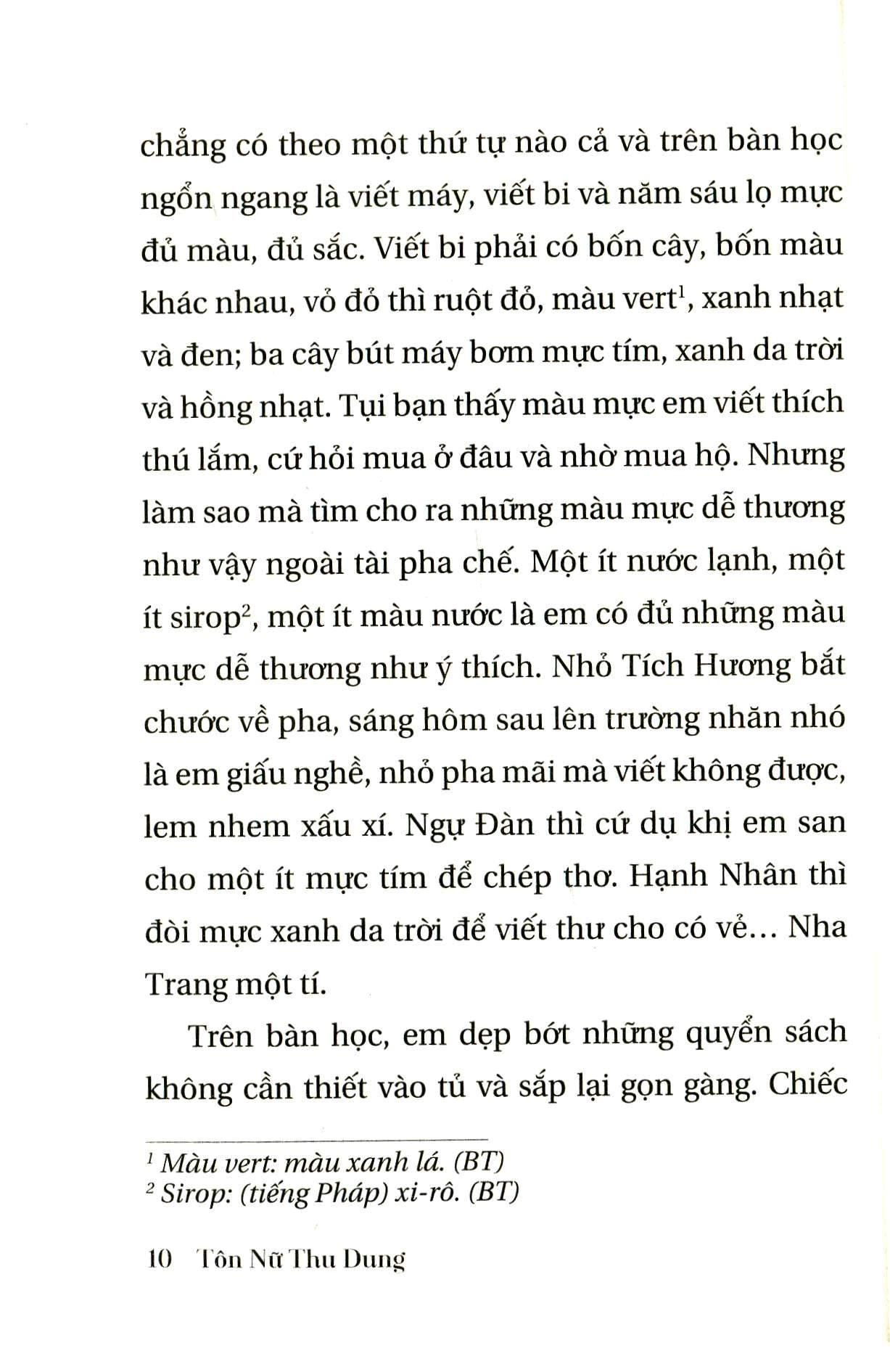 chẳng có theo một thứ tự nào cả và trên bàn học ngổn ngang là viết máy, viết bi và năm sáu lọ mực đủ màu, đủ sắc. Viết bi phải có bốn cây, bốn màu khác nhau, vỏ đỏ thì ruột đỏ, màu vert$^{1}$, xanh nhạt và đen; ba cây bút máy bơm mực tím, xanh da trời và hồng nhạt. Tụi bạn thấy màu mực em viết thích thú lắm, cứ hỏi mua ở đâu và nhờ mua hộ. Nhưng làm sao mà tìm cho ra những màu mực dễ thương như vậy ngoài tài pha chế. Một ít nước lạnh, một ít sirop$^{2}$, một ít màu nước là em có đủ những màu mực dễ thương như ý thích. Nhỏ Tích Hương bắt chước về pha, sáng hôm sau lên trường nhăn nhó là em giấu nghề, nhỏ pha mãi mà viết không được, lem nhem xấu xí. Ngự Đàn thì cứ dụ khị em san cho một ít mực tím để chép thơ. Hạnh Nhân thì đòi mực xanh da trời để viết thư cho có vẻ... Nha Trang một tí.

Trên bàn học, em dẹp bớt những quyển sách không cần thiết vào tủ và sắp lại gọn gàng. Chiếc

$^{1}$ Màu vert: màu xanh lá. (BT)
$^{2}$ Sirop: (tiếng Pháp) xi-rô. (BT)

10 Tôn Nữ Thu Dung